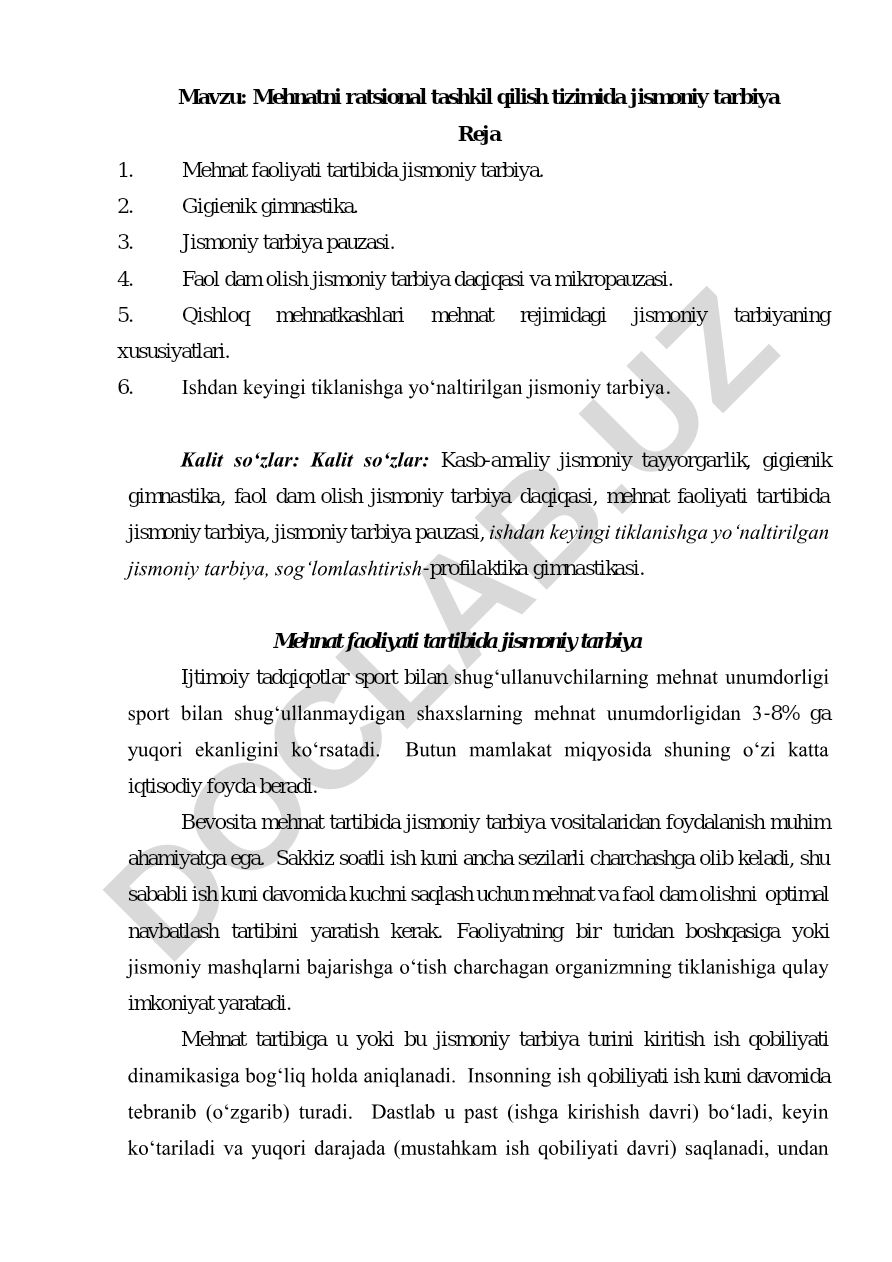 Mavzu: Mehnatni ratsional tashkil qilish tizimida jismoniy tarbiya

Reja

1. Mehnat faoliyati tartibida jismoniy tarbiya.
2. Gigienik gimnastika.
3. Jismoniy tarbiya pauzasi.
4. Faol dam olish jismoniy tarbiya daqiqasi va mikropauzasi.
5. Qishloq mehnatkashlari mehnat rejimidagi jismoniy tarbiyaning xususiyatlari.
6. Ishdan keyingi tiklanishga yo‘naltirilgan jismoniy tarbiya.

Kalit so‘zlar: Kalit so‘zlar: Kasb-amaliy jismoniy tayyorgarlik, gigienik gimnastika, faol dam olish jismoniy tarbiya daqiqasi, mehnat faoliyati tartibida jismoniy tarbiya, jismoniy tarbiya pauzasi, ishdan keyingi tiklanishga yo‘naltirilgan jismoniy tarbiya, sog‘lomlashtirish-profilaktika gimnastikasi.

Mehnat faoliyati tartibida jismoniy tarbiya

Ijtimoiy tadqiqotlar sport bilan shug‘ullanuvchilarning mehnat unumdorligi sport bilan shug‘ullanmaydigan shaxslarning mehnat unumdorligidan 3-8% ga yuqori ekanligini ko‘rsatadi. Butun mamlakat miqyosida shuning o‘zi katta iqtisodiy foyda beradi.

Bevosita mehnat tartibida jismoniy tarbiya vositalaridan foydalanish muhim ahamiyatga ega. Sakkiz soatli ish kuni ancha sezilarli charchashga olib keladi, shu sababli ish kuni davomida kuchni saqlash uchun mehnat va faol dam olishni optimal navbatlash tartibini yaratish kerak. Faoliyatning bir turidan boshqasiga yoki jismoniy mashqlarni bajarishga o‘tish charchagan organizmning tiklanishiga qulay imkoniyat yaratadi.

Mehnat tartibiga u yoki bu jismoniy tarbiya turini kiritish ish qobiliyati dinamikasiga bog‘liq holda aniqlanadi. Insonning ish qobiliyati ish kuni davomida tebranib (o‘zgarib) turadi. Dastlab u past (ishga kirishish davri) bo‘ladi, keyin ko‘tariladi va yuqori darajada (mustahkam ish qobiliyati davri) saqlanadi, undan

DOCLAB.UZ